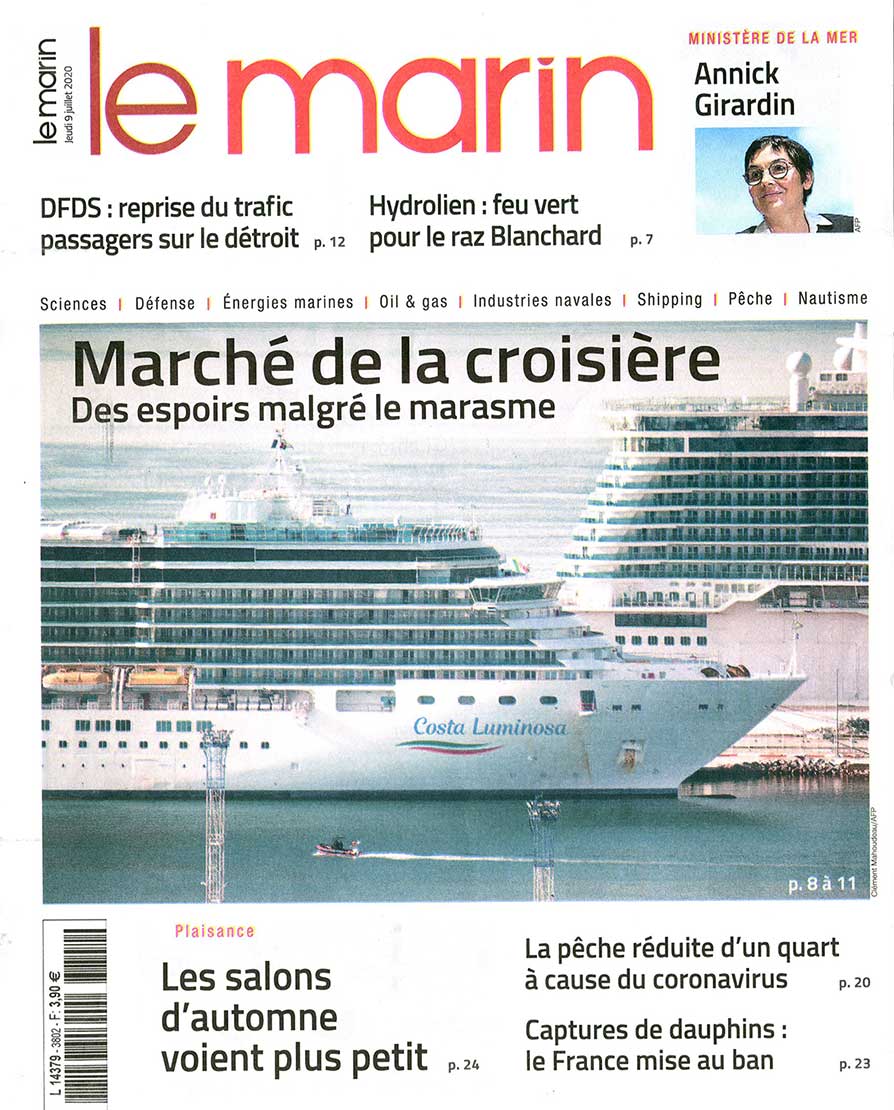 le marin
Jeudi 9 juillet 2020

le marin

MINISTÈRE DE LA MER
Annick Girardin

AFP

DFDS : reprise du trafic passagers sur le détroit p. 12

Hydrolien : feu vert pour le raz Blanchard p. 7

Sciences | Défense | Énergies marines | Oil & gas | Industries navales | Shipping | Pêche | Nautisme

Marché de la croisière
Des espoirs malgré le marasme

Costa Luminosa

Clément Mahoudeau/AFP

p. 8 à 11

L 14379 - 3802 - F: 3,90 €

Plaisance
Les salons d'automne voient plus petit p. 24

La pêche réduite d'un quart à cause du coronavirus p. 20

Captures de dauphins : le France mise au ban p. 23